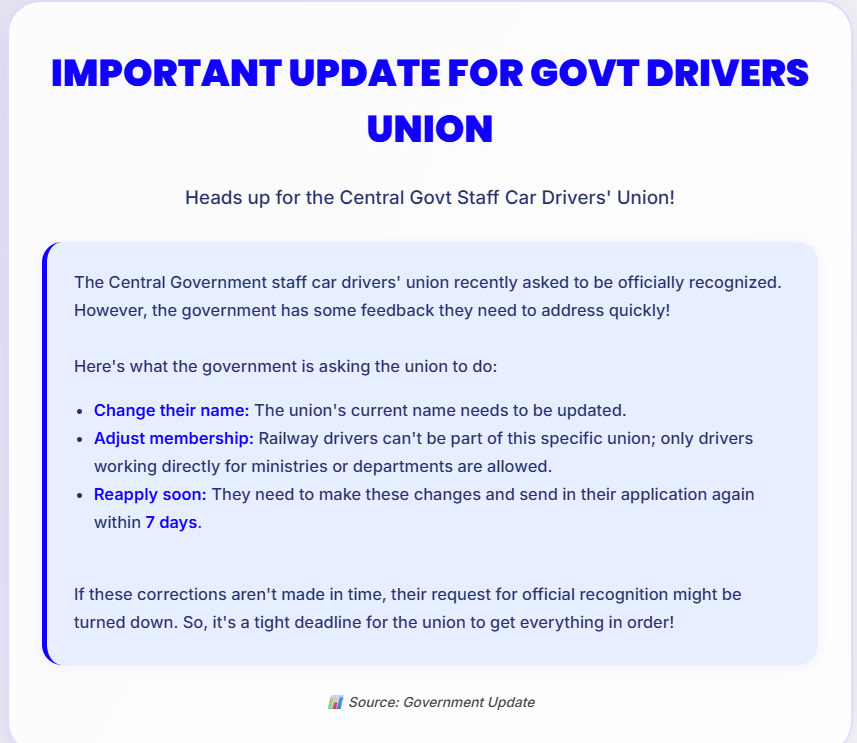 IMPORTANT UPDATE FOR GOVT DRIVERS UNION

Heads up for the Central Govt Staff Car Drivers' Union!

The Central Government staff car drivers' union recently asked to be officially recognized. However, the government has some feedback they need to address quickly!

Here's what the government is asking the union to do:

• Change their name: The union's current name needs to be updated.
• Adjust membership: Railway drivers can't be part of this specific union; only drivers working directly for ministries or departments are allowed.
• Reapply soon: They need to make these changes and send in their application again within 7 days.

If these corrections aren't made in time, their request for official recognition might be turned down. So, it's a tight deadline for the union to get everything in order!

Source: Government Update